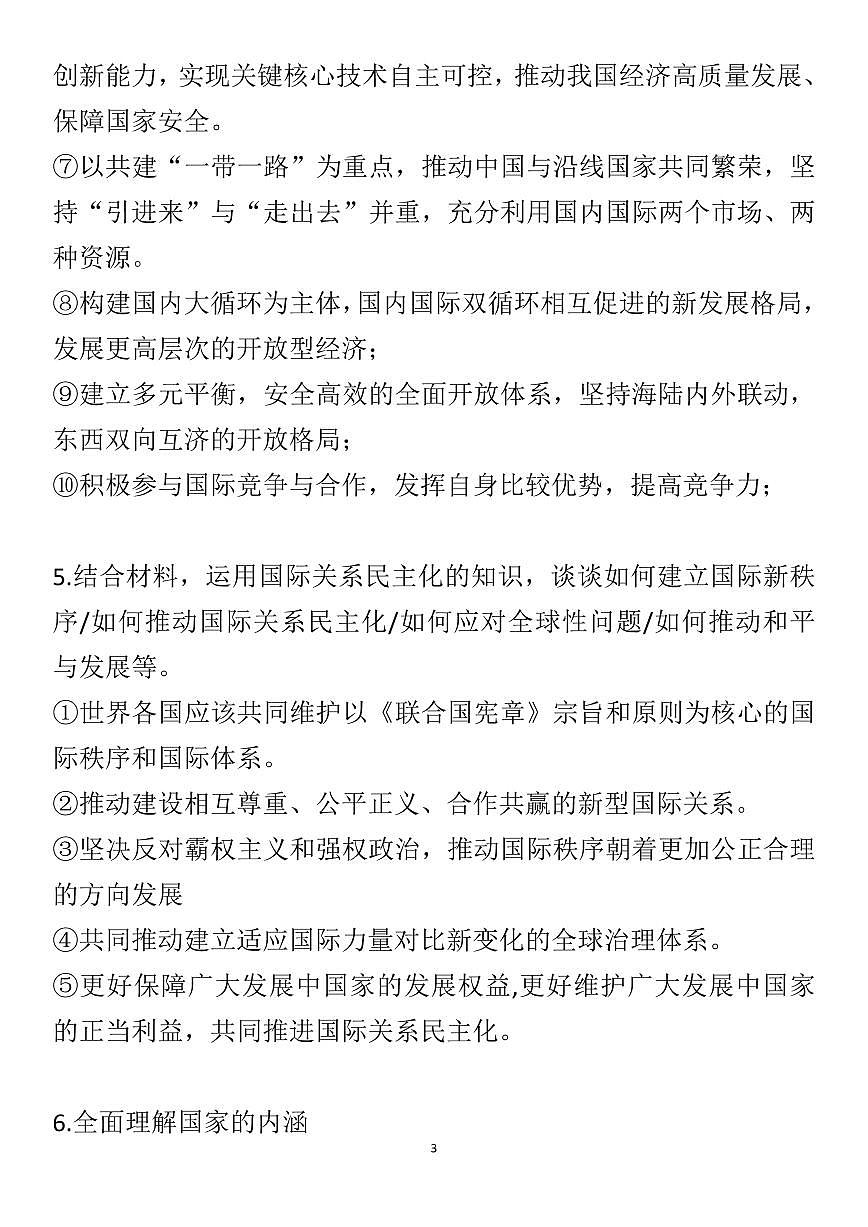 创新能力，实现关键核心技术自主可控，推动我国经济高质量发展、保障国家安全。
⑦以共建“一带一路”为重点，推动中国与沿线国家共同繁荣，坚持“引进来”与“走出去”并重，充分利用国内国际两个市场、两种资源。
⑧构建国内大循环为主体，国内国际双循环相互促进的新发展格局，发展更高层次的开放型经济；
⑨建立多元平衡，安全高效的全面开放体系，坚持海陆内外联动，东西双向互济的开放格局；
⑩积极参与国际竞争与合作，发挥自身比较优势，提高竞争力；

5.结合材料，运用国际关系民主化的知识，谈谈如何建立国际新秩序/如何推动国际关系民主化/如何应对全球性问题/如何推动和平与发展等。
①世界各国应该共同维护以《联合国宪章》宗旨和原则为核心的国际秩序和国际体系。
②推动建设相互尊重、公平正义、合作共赢的新型国际关系。
③坚决反对霸权主义和强权政治，推动国际秩序朝着更加公正合理的方向发展
④共同推动建立适应国际力量对比新变化的全球治理体系。
⑤更好保障广大发展中国家的发展权益,更好维护广大发展中国家的正当利益，共同推进国际关系民主化。

6.全面理解国家的内涵

3